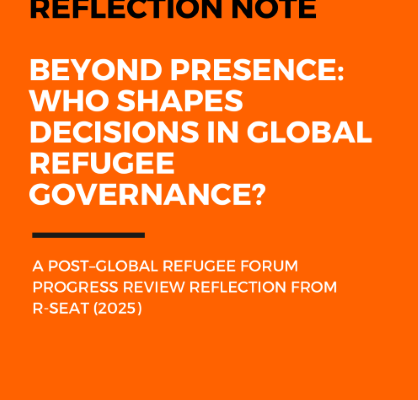 REFLECTION NOTE

BEYOND PRESENCE: WHO SHAPES DECISIONS IN GLOBAL REFUGEE GOVERNANCE?

A POST–GLOBAL REFUGEE FORUM PROGRESS REVIEW REFLECTION FROM R-SEAT (2025)